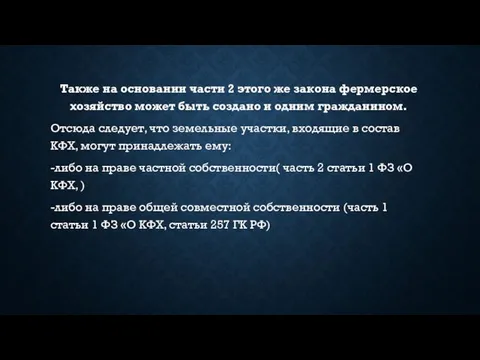 Также на основании части 2 этого же закона фермерское хозяйство может быть создано и одним гражданином.

Отсюда следует, что земельные участки, входящие в состав КФХ, могут принадлежать ему:

-либо на праве частной собственности( часть 2 статьи 1 ФЗ «О КФХ, )

-либо на праве общей совместной собственности (часть 1 статьи 1 ФЗ «О КФХ, статьи 257 ГК РФ)